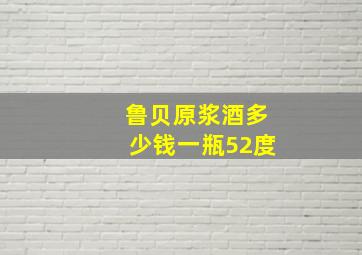 鲁贝原浆酒多少钱一瓶52度